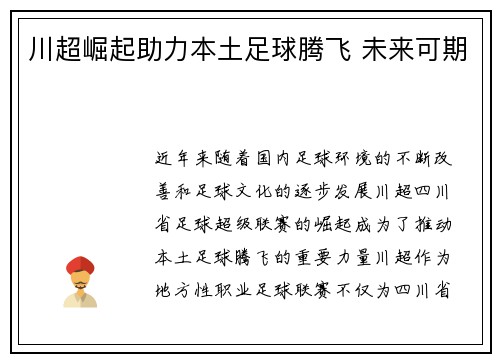 川超崛起助力本土足球腾飞 未来可期

近年来随着国内足球环境的不断改善和足球文化的逐步发展川超四川省足球超级联赛的崛起成为了推动本土足球腾飞的重要力量川超作为地方性职业足球联赛不仅为四川省